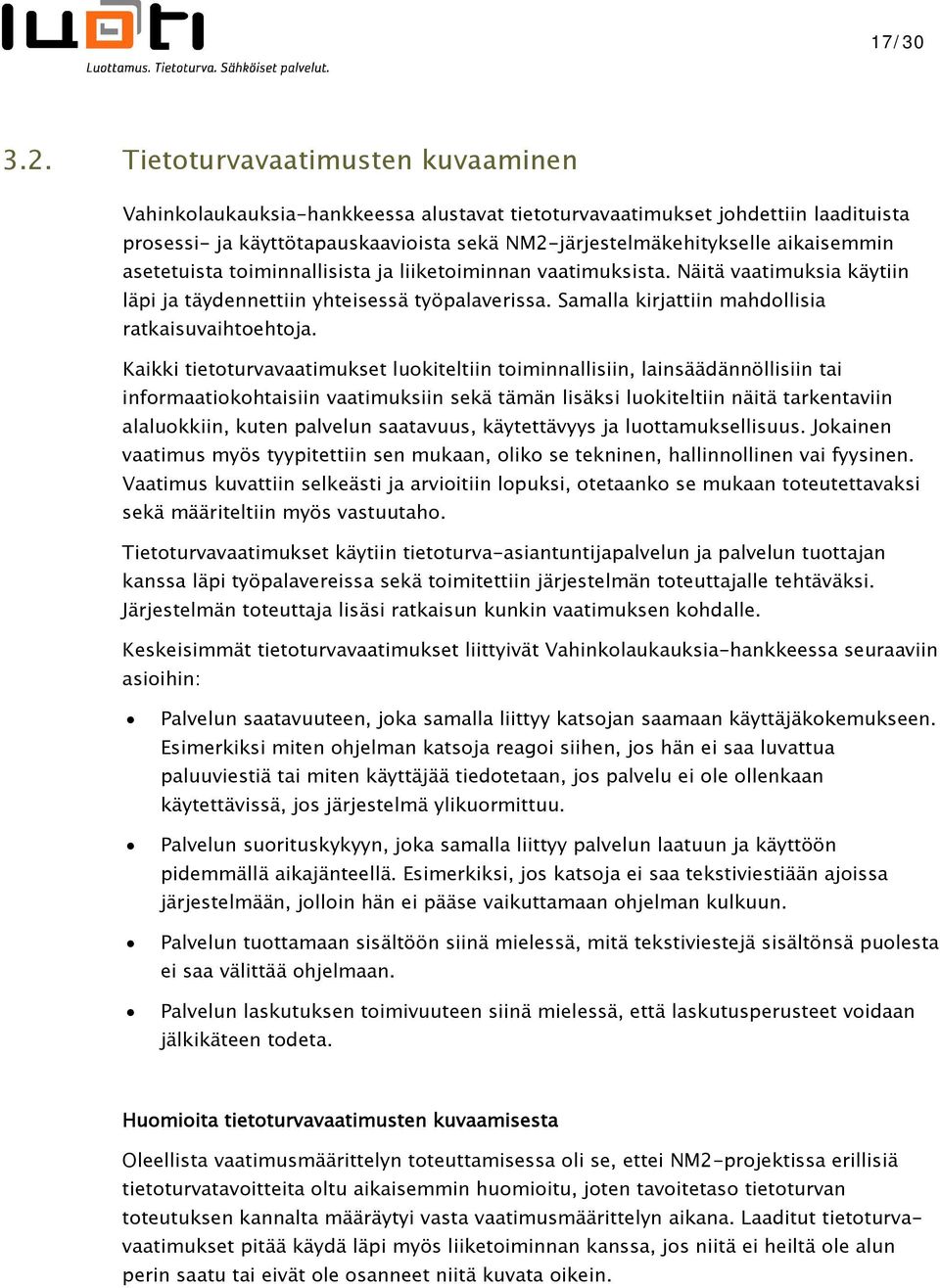 luoti
Luottamus. Tietoturva. Sähköiset palvelut.

17/30

3.2. Tietoturvavaatimusten kuvaaminen

Vahinkolaukauksia-hankkeessa alustavat tietoturvavaatimukset johdettiin laadituista prosessi- ja käyttötapauskaavioista sekä NM2-järjestelmäkehitykselle aikaisemmin asetetuista toiminnallisista ja liiketoiminnan vaatimuksista. Näitä vaatimuksia käytiin läpi ja täydennettiin yhteisessä työpalaverissa. Samalla kirjattiin mahdollisia ratkaisuvaihtoehtoja.

Kaikki tietoturvavaatimukset luokiteltiin toiminnallisiin, lainsäädännöllisiin tai informaatiokohtaisiin vaatimuksiin sekä tämän lisäksi luokiteltiin näitä tarkentaviin alaluokkiin, kuten palvelun saatavuus, käytettävyys ja luottamuksellisuus. Jokainen vaatimus myös tyypitettiin sen mukaan, oliko se tekninen, hallinnollinen vai fyysinen. Vaatimus kuvattiin selkeästi ja arvioitiin lopuksi, otetaanko se mukaan toteutettavaksi sekä määriteltiin myös vastuutaho.

Tietoturvavaatimukset käytiin tietoturva-asiantuntijapalvelun ja palvelun tuottajan kanssa läpi työpalavereissa sekä toimitettiin järjestelmän toteuttajalle tehtäväksi. Järjestelmän toteuttaja lisäsi ratkaisun kunkin vaatimuksen kohdalle.

Keskeisimmät tietoturvavaatimukset liittyivät Vahinkolaukauksia-hankkeessa seuraaviin asioihin:

• Palvelun saatavuuteen, joka samalla liittyy katsojan saamaan käyttäjäkokemukseen. Esimerkiksi miten ohjelman katsoja reagoi siihen, jos hän ei saa luvattua paluuviestiä tai miten käyttäjää tiedotetaan, jos palvelu ei ole ollenkaan käytettävissä, jos järjestelmä ylikuormittuu.

• Palvelun suorituskykyyn, joka samalla liittyy palvelun laatuun ja käyttöön pidemmällä aikajänteellä. Esimerkiksi, jos katsoja ei saa tekstiviestiään ajoissa järjestelmään, jolloin hän ei pääse vaikuttamaan ohjelman kulkuun.

• Palvelun tuottamaan sisältöön siinä mielessä, mitä tekstiviestejä sisältönsä puolesta ei saa välittää ohjelmaan.

• Palvelun laskutuksen toimivuuteen siinä mielessä, että laskutusperusteet voidaan jälkikäteen todeta.

Huomioita tietoturvavaatimusten kuvaamisesta

Oleellista vaatimusmäärittelyn toteuttamisessa oli se, ettei NM2-projektissa erillisiä tietoturvatavoitteita oltu aikaisemmin huomioitu, joten tavoitetaso tietoturvan toteutuksen kannalta määräytyi vasta vaatimusmäärittelyn aikana. Laaditut tietoturvavaatimukset pitää käydä läpi myös liiketoiminnan kanssa, jos niitä ei heiltä ole alun perin saatu tai eivät ole osanneet niitä kuvata oikein.